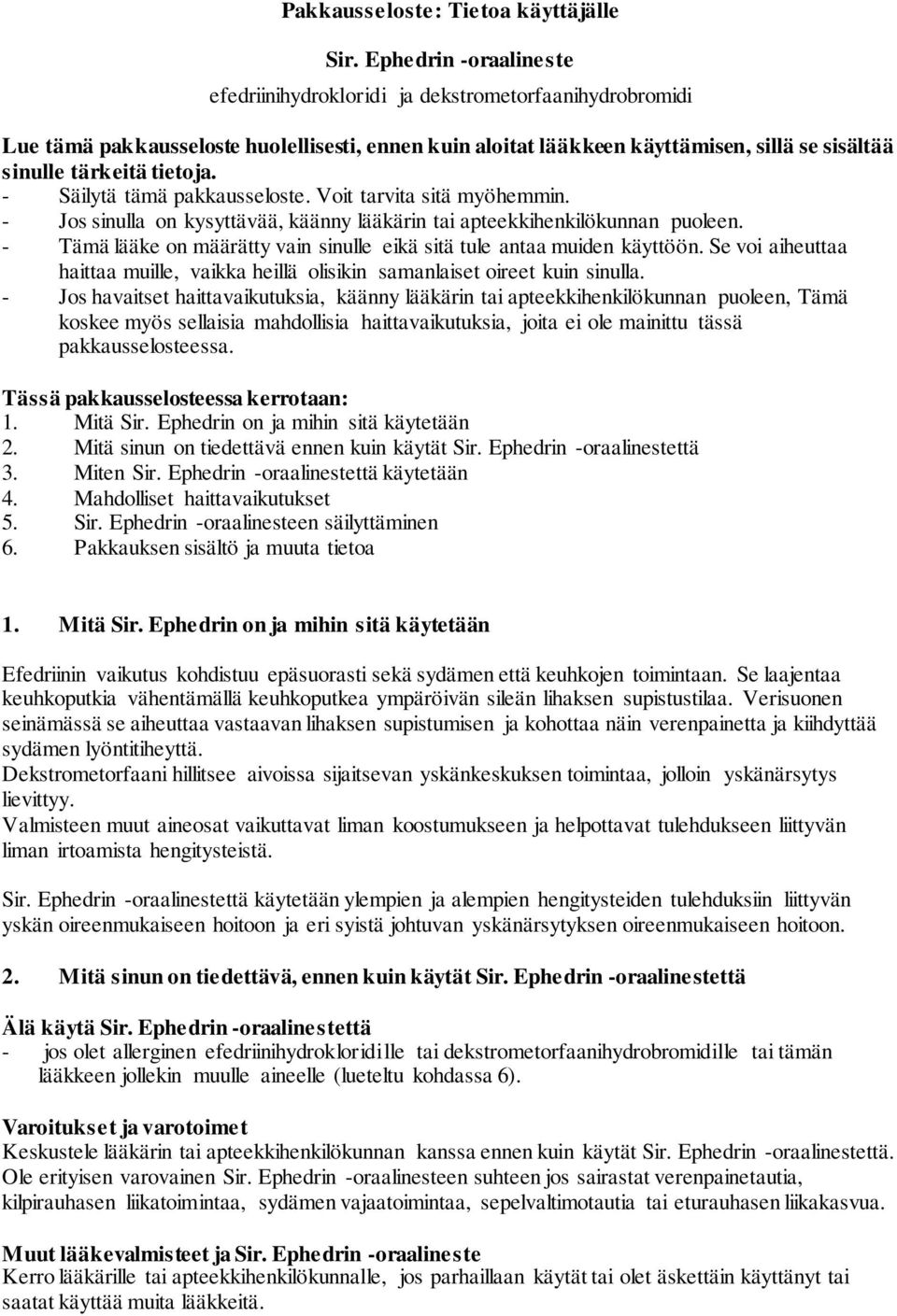 Pakkausseloste: Tietoa käyttäjälle

Sir. Ephedrin -oraalineste

efedriinihydrokloridi ja dekstrometorfaanihydrobromidi

Lue tämä pakkausseloste huolellisesti, ennen kuin aloitat lääkkeen käyttämisen, sillä se sisältää sinulle tärkeitä tietoja.
- Säilytä tämä pakkausseloste. Voit tarvita sitä myöhemmin.
- Jos sinulla on kysyttävää, käänny lääkärin tai apteekkihenkilökunnan puoleen.
- Tämä lääke on määrätty vain sinulle eikä sitä tule antaa muiden käyttöön. Se voi aiheuttaa haittaa muille, vaikka heillä olisikin samanlaiset oireet kuin sinulla.
- Jos havaitset haittavaikutuksia, käänny lääkärin tai apteekkihenkilökunnan puoleen, Tämä koskee myös sellaisia mahdollisia haittavaikutuksia, joita ei ole mainittu tässä pakkausselosteessa.

Tässä pakkausselosteessa kerrotaan:
1. Mitä Sir. Ephedrin on ja mihin sitä käytetään
2. Mitä sinun on tiedettävä ennen kuin käytät Sir. Ephedrin -oraalinestettä
3. Miten Sir. Ephedrin -oraalinestettä käytetään
4. Mahdolliset haittavaikutukset
5. Sir. Ephedrin -oraalinesteen säilyttäminen
6. Pakkauksen sisältö ja muuta tietoa

1. Mitä Sir. Ephedrin on ja mihin sitä käytetään

Efedriinin vaikutus kohdistuu epäsuorasti sekä sydämen että keuhkojen toimintaan. Se laajentaa keuhkoputkia vähentämällä keuhkoputkea ympäröivän sileän lihaksen supistustilaa. Verisuonen seinämässä se aiheuttaa vastaavan lihaksen supistumisen ja kohottaa näin verenpainetta ja kiihdyttää sydämen lyöntitiheyttä.
Dekstrometorfaani hillitsee aivoissa sijaitsevan yskänkeskuksen toimintaa, jolloin yskänärsytys lievittyy.
Valmisteen muut aineosat vaikuttavat liman koostumukseen ja helpottavat tulehdukseen liittyvän liman irtoamista hengitysteistä.

Sir. Ephedrin -oraalinestettä käytetään ylempien ja alempien hengitysteiden tulehduksiin liittyvän yskän oireenmukaiseen hoitoon ja eri syistä johtuvan yskänärsytyksen oireenmukaiseen hoitoon.

2. Mitä sinun on tiedettävä, ennen kuin käytät Sir. Ephedrin -oraalinestettä

Älä käytä Sir. Ephedrin -oraalinestettä
- jos olet allerginen efedriinihydrokloridille tai dekstrometorfaanihydrobromidille tai tämän lääkkeen jollekin muulle aineelle (lueteltu kohdassa 6).

Varoitukset ja varotoimet
Keskustele lääkärin tai apteekkihenkilökunnan kanssa ennen kuin käytät Sir. Ephedrin -oraalinestettä.
Ole erityisen varovainen Sir. Ephedrin -oraalinesteen suhteen jos sairastat verenpainetautia, kilpirauhasen liikatoimintaa, sydämen vajaatoimintaa, sepelvaltimotautia tai eturauhasen liikakasvua.

Muut lääkevalmisteet ja Sir. Ephedrin -oraalineste
Kerro lääkärille tai apteekkihenkilökunnalle, jos parhaillaan käytät tai olet äskettäin käyttänyt tai saatat käyttää muita lääkkeitä.